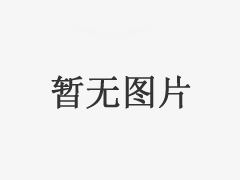 暂无图片